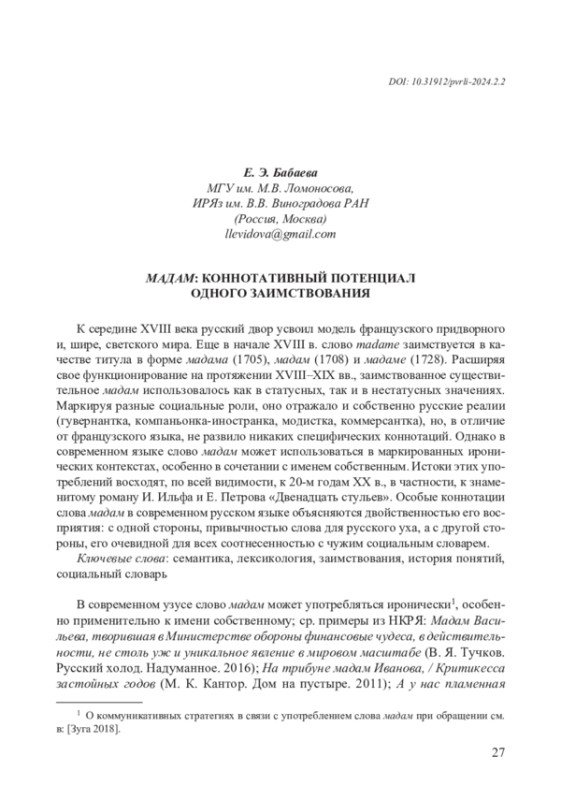 DOI: 10.31912/pvrli-2024.2.2

Е. Э. Бабаева
МГУ им. М.В. Ломоносова,
ИРЯз им. В.В. Виноградова РАН
(Россия, Москва)
llevidova@gmail.com

МАДАМ: КОННОТАТИВНЫЙ ПОТЕНЦИАЛ ОДНОГО ЗАИМСТВОВАНИЯ

К середине XVIII века русский двор усвоил модель французского придворного и, шире, светского мира. Еще в начале XVIII в. слово madame заимствуется в качестве титула в форме мадама (1705), мадам (1708) и мадаме (1728). Расширяя свое функционирование на протяжении XVIII–XIX вв., заимствованное существительное мадам использовалось как в статусных, так и в нестатусных значениях. Маркируя разные социальные роли, оно отражало и собственно русские реалии (гувернантка, компаньонка-иностранка, модистка, коммерсантка), но, в отличие от французского языка, не развило никаких специфических коннотаций. Однако в современном языке слово мадам может использоваться в маркированных иронических контекстах, особенно в сочетании с именем собственным. Истоки этих употреблений восходят, по всей видимости, к 20-м годам XX в., в частности, к знаменитому роману И. Ильфа и Е. Петрова «Двенадцать стульев». Особые коннотации слова мадам в современном русском языке объясняются двойственностью его восприятия: с одной стороны, привычностью слова для русского уха, а с другой стороны, его очевидной для всех соотнесенностью с чужим социальным словарем.

Ключевые слова: семантика, лексикология, заимствования, история понятий, социальный словарь

В современном узусе слово мадам может употребляться иронически$^1$, особенно применительно к имени собственному; ср. примеры из НКРЯ: Мадам Васильева, творившая в Министерстве обороны финансовые чудеса, в действительности, не столь уж и уникальное явление в мировом масштабе (В. Я. Тучков. Русский холод. Надуманное. 2016); На трибуне мадам Иванова, / Критикесса застойных годов (М. К. Кантор. Дом на пустыре. 2011); А у нас пламенная

$^1$ О коммуникативных стратегиях в связи с употреблением слова мадам при обращении см. в: [Зуга 2018].

27